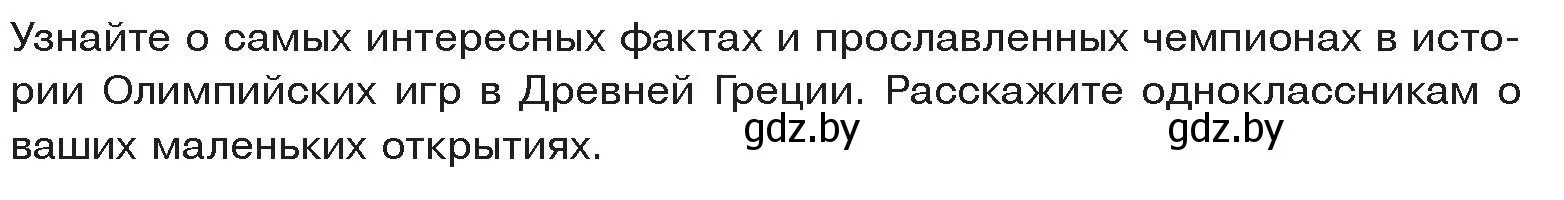 Узнайте о самых интересных фактах и прославленных чемпионах в истории Олимпийских игр в Древней Греции. Расскажите одноклассникам о ваших маленьких открытиях.

gdz.by gdz.by